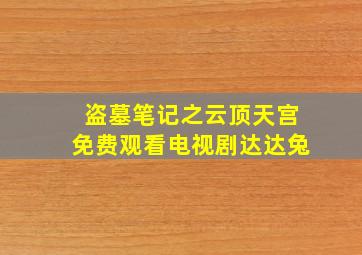 盗墓笔记之云顶天宫
免费观看电视剧达达兔